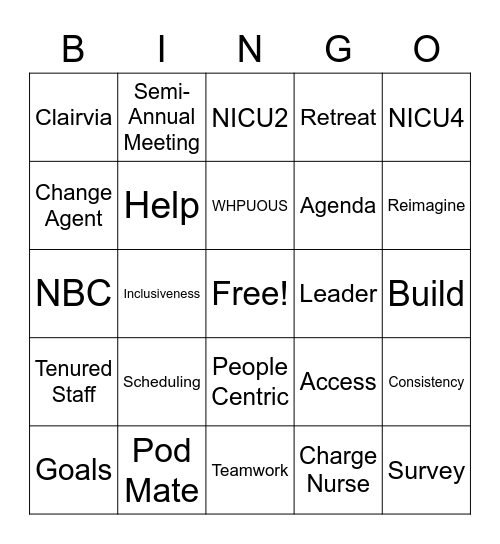 | B | I | N | G | O |
|---|---|---|---|---|
| Clairvia | Semi-Annual Meeting | NICU2 | Retreat | NICU4 |
| Change Agent | Help | WHPUOUS | Agenda | Reimagine |
| NBC | Inclusiveness | Free! | Leader | Build |
| Tenured Staff | Scheduling | People Centric | Access | Consistency |
| Goals | Pod Mate | Teamwork | Charge Nurse | Survey |